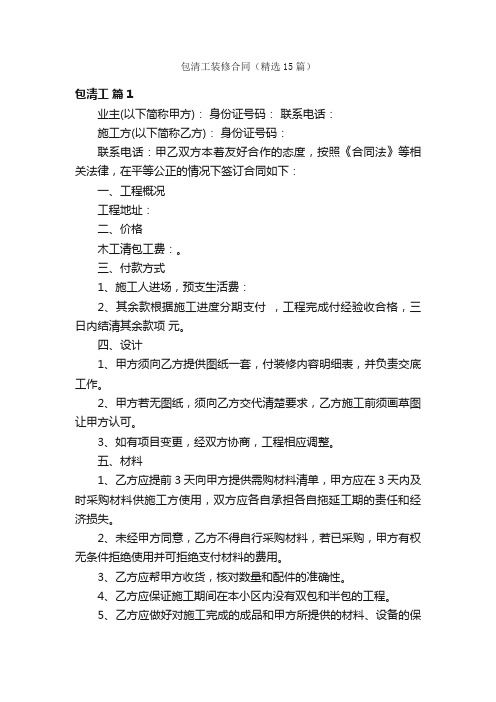 包清工装修合同（精选15篇）

包清工 篇1

业主(以下简称甲方)： 身份证号码： 联系电话：

施工方(以下简称乙方)： 身份证号码：

联系电话：甲乙双方本着友好合作的态度，按照《合同法》等相关法律，在平等公正的情况下签订合同如下：

一、工程概况

工程地址：

二、价格

木工清包工费：。

三、付款方式

1、施工人进场，预支生活费：

2、其余款根据施工进度分期支付 ，工程完成付经验收合格，三日内结清其余款项 元。

四、设计

1、甲方须向乙方提供图纸一套，付装修内容明细表，并负责交底工作。

2、甲方若无图纸，须向乙方交代清楚要求，乙方施工前须画草图让甲方认可。

3、如有项目变更，经双方协商，工程相应调整。

五、材料

1、乙方应提前3天向甲方提供需购材料清单，甲方应在3天内及时采购材料供施工方使用，双方应各自承担各自拖延工期的责任和经济损失。

2、未经甲方同意，乙方不得自行采购材料，若已采购，甲方有权无条件拒绝使用并可拒绝支付材料的费用。

3、乙方应帮甲方收货，核对数量和配件的准确性。

4、乙方应保证施工期间在本小区内没有双包和半包的工程。

5、乙方应做好对施工完成的成品和甲方所提供的材料、设备的保